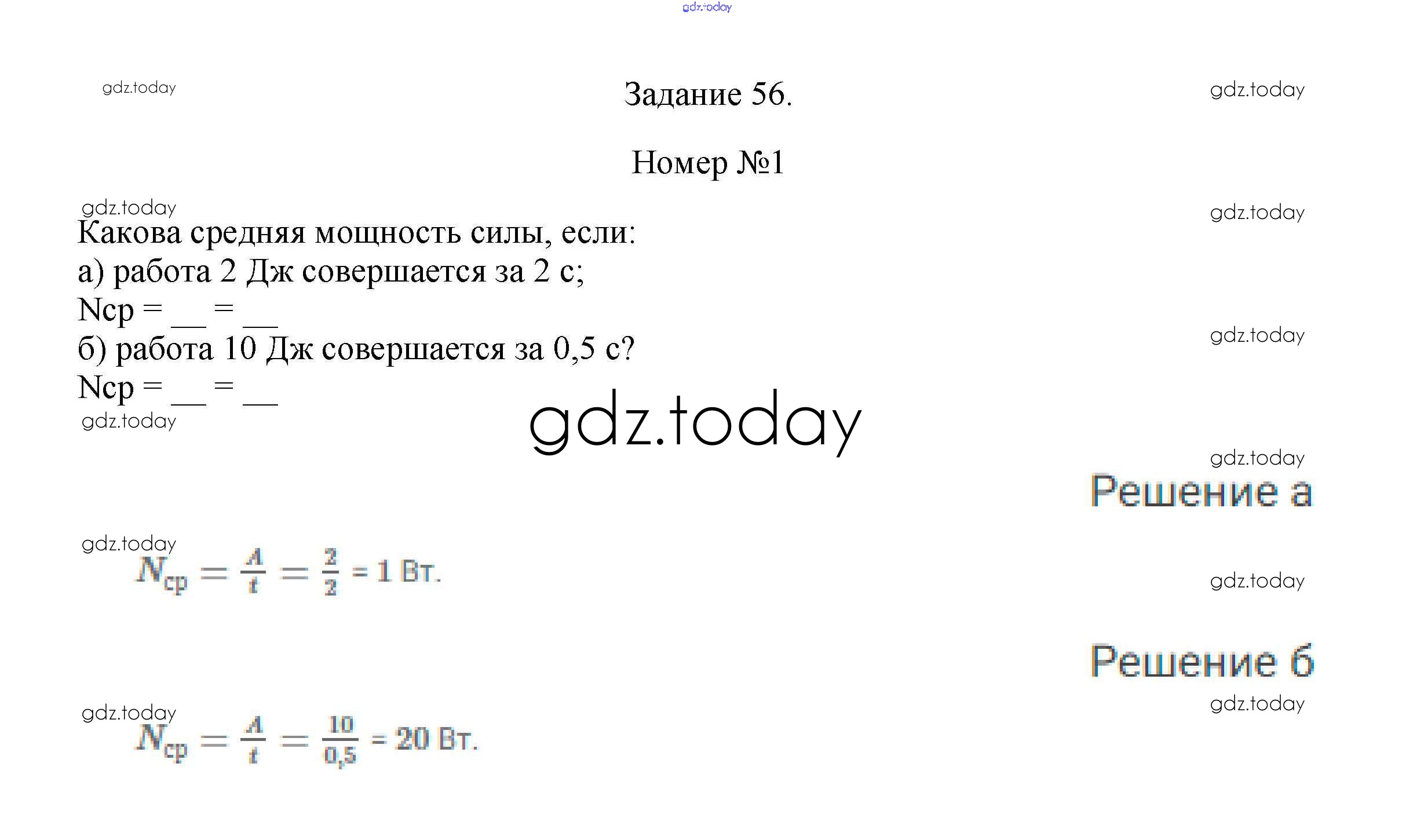 Задание 56.

Номер №1

Какова средняя мощность силы, если:
а) работа 2 Дж совершается за 2 с;
Nср = ____ = ____
б) работа 10 Дж совершается за 0,5 с?
Nср = ____ = ____

Решение а

$N_{ср} = \frac{A}{t} = \frac{2}{2}$ = 1 Вт.

Решение б

$N_{ср} = \frac{A}{t} = \frac{10}{0,5}$ = 20 Вт.

gdz.today